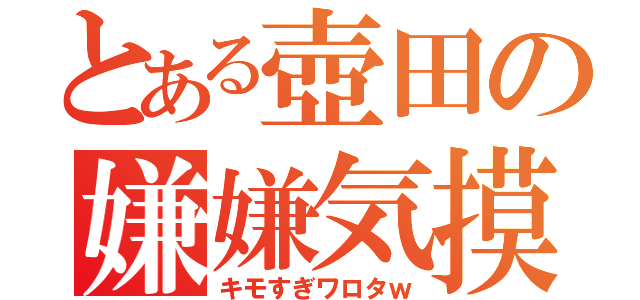 とある壺田の
嫌嫌気摸
キモすぎワロタw